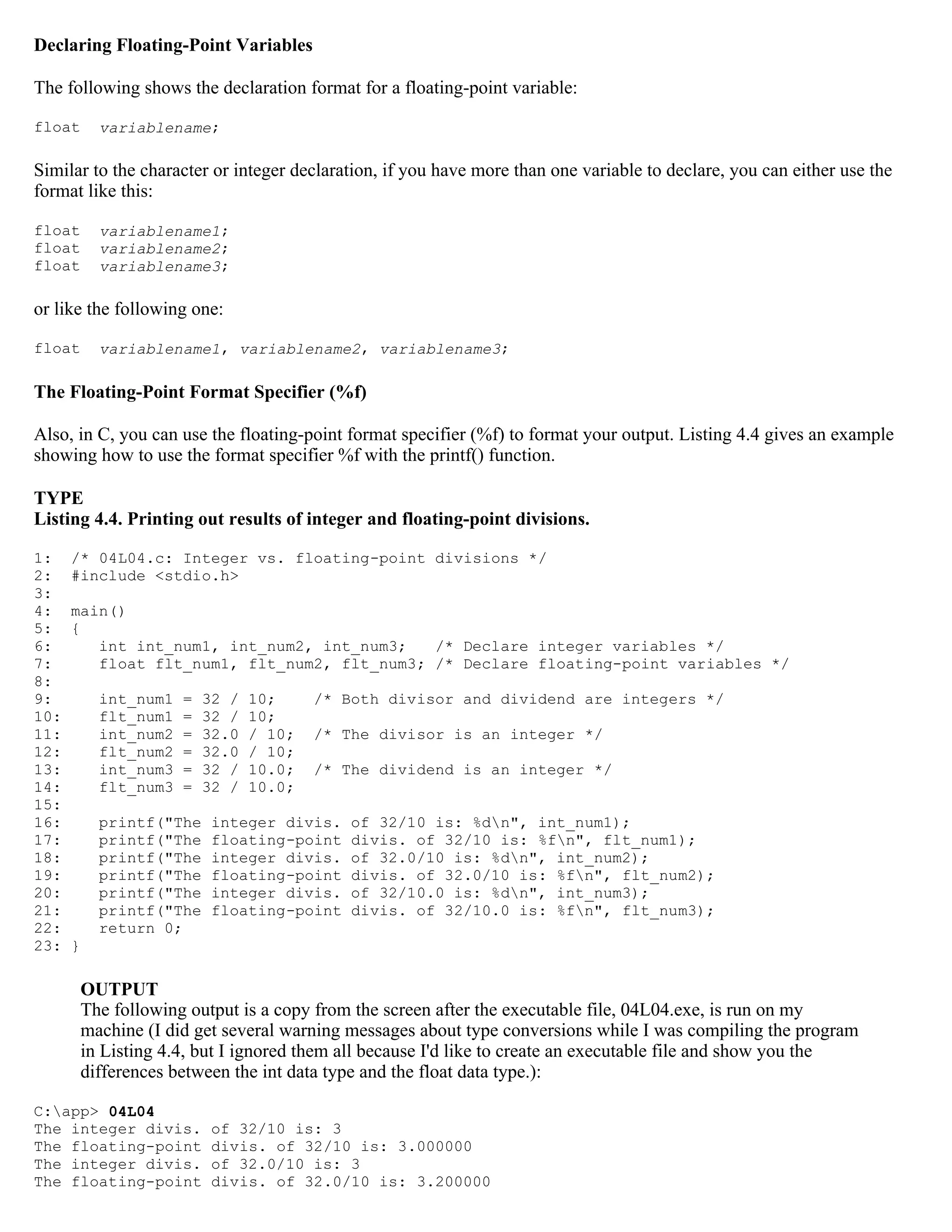 Declaring Floating-Point Variables

The following shows the declaration format for a floating-point variable:

float variablename;

Similar to the character or integer declaration, if you have more than one variable to declare, you can either use the format like this:

float variablename1;
float variablename2;
float variablename3;

or like the following one:

float variablename1, variablename2, variablename3;

The Floating-Point Format Specifier (%f)

Also, in C, you can use the floating-point format specifier (%f) to format your output. Listing 4.4 gives an example showing how to use the format specifier %f with the printf() function.

TYPE
Listing 4.4. Printing out results of integer and floating-point divisions.

1: /* 04L04.c: Integer vs. floating-point divisions */
2: #include <stdio.h>
3:
4: main()
5: {
6:    int int_num1, int_num2, int_num3;   /* Declare integer variables */
7:    float flt_num1, flt_num2, flt_num3; /* Declare floating-point variables */
8:
9:    int_num1 = 32 / 10;    /* Both divisor and dividend are integers */
10:    flt_num1 = 32 / 10;
11:    int_num2 = 32.0 / 10;  /* The divisor is an integer */
12:    flt_num2 = 32.0 / 10;
13:    int_num3 = 32 / 10.0;  /* The dividend is an integer */
14:    flt_num3 = 32 / 10.0;
15:
16:    printf("The integer divis. of 32/10 is: %d\n", int_num1);
17:    printf("The floating-point divis. of 32/10 is: %f\n", flt_num1);
18:    printf("The integer divis. of 32.0/10 is: %d\n", int_num2);
19:    printf("The floating-point divis. of 32.0/10 is: %f\n", flt_num2);
20:    printf("The integer divis. of 32/10.0 is: %d\n", int_num3);
21:    printf("The floating-point divis. of 32/10.0 is: %f\n", flt_num3);
22:    return 0;
23: }

OUTPUT
The following output is a copy from the screen after the executable file, 04L04.exe, is run on my machine (I did get several warning messages about type conversions while I was compiling the program in Listing 4.4, but I ignored them all because I'd like to create an executable file and show you the differences between the int data type and the float data type.):

C:\app> 04L04
The integer divis. of 32/10 is: 3
The floating-point divis. of 32/10 is: 3.000000
The integer divis. of 32.0/10 is: 3
The floating-point divis. of 32.0/10 is: 3.200000